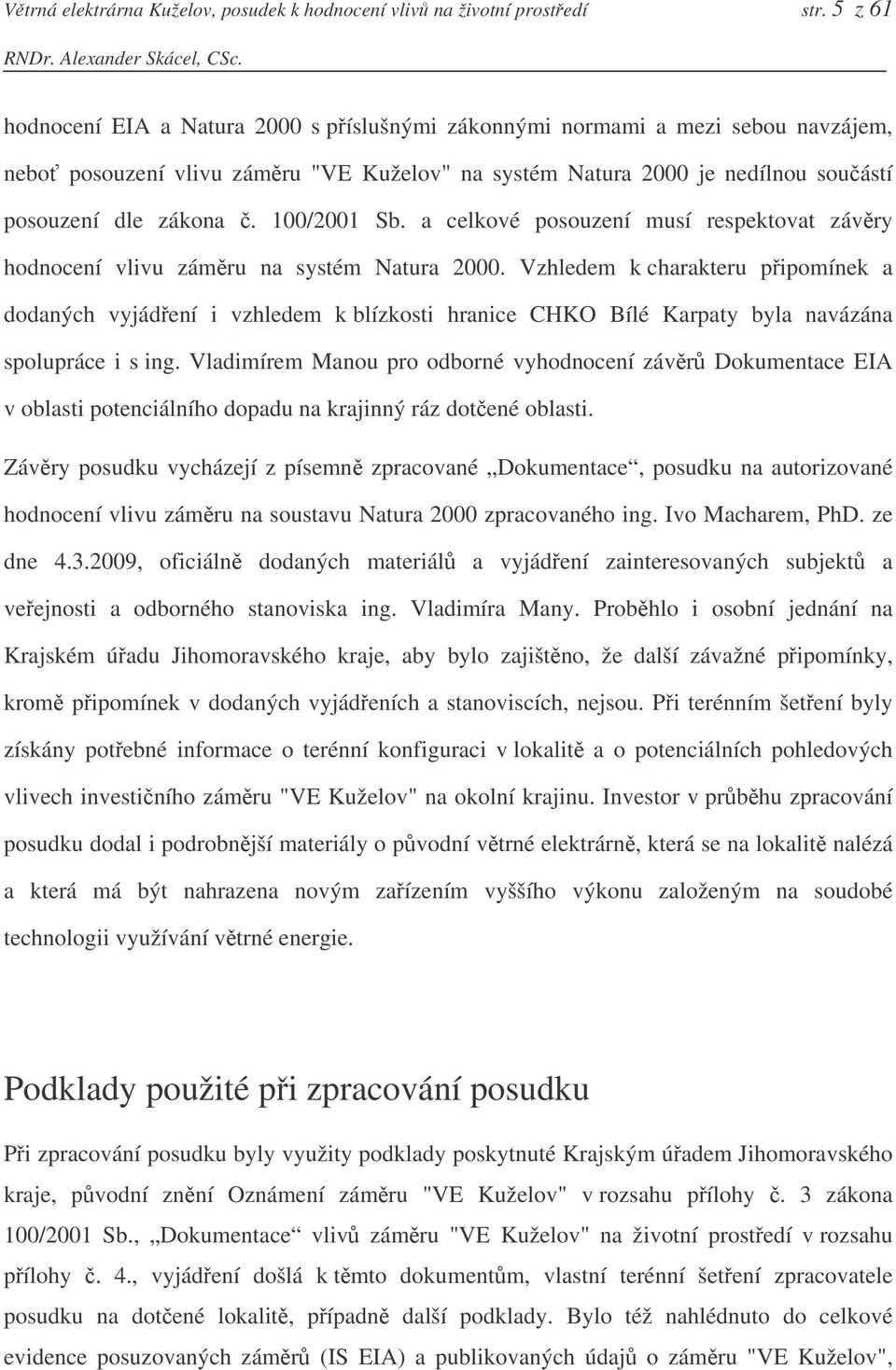 Větrná elektrárna Kuželov, posudek k hodnocení vlivů na životní prostředí str. 5 z 61
RNDr. Alexander Skácel, CSc.

hodnocení EIA a Natura 2000 s příslušnými zákonnými normami a mezi sebou navzájem, neboť posouzení vlivu záměru "VE Kuželov" na systém Natura 2000 je nedílnou součástí posouzení dle zákona č. 100/2001 Sb. a celkové posouzení musí respektovat závěry hodnocení vlivu záměru na systém Natura 2000. Vzhledem k charakteru připomínek a dodaných vyjádření i vzhledem k blízkosti hranice CHKO Bílé Karpaty byla navázána spolupráce i s ing. Vladimírem Manou pro odborné vyhodnocení závěrů Dokumentace EIA v oblasti potenciálního dopadu na krajinný ráz dotčené oblasti.

Závěry posudku vycházejí z písemně zpracované „Dokumentace“, posudku na autorizované hodnocení vlivu záměru na soustavu Natura 2000 zpracovaného ing. Ivo Macharem, PhD. ze dne 4.3.2009, oficiálně dodaných materiálů a vyjádření zainteresovaných subjektů a veřejnosti a odborného stanoviska ing. Vladimíra Many. Proběhlo i osobní jednání na Krajském úřadu Jihomoravského kraje, aby bylo zajištěno, že další závažné připomínky, kromě připomínek v dodaných vyjádřeních a stanoviscích, nejsou. Při terénním šetření byly získány potřebné informace o terénní konfiguraci v lokalitě a o potenciálních pohledových vlivech investičního záměru "VE Kuželov" na okolní krajinu. Investor v průběhu zpracování posudku dodal i podrobnější materiály o původní větrné elektrárně, která se na lokalitě nalézá a která má být nahrazena novým zařízením vyššího výkonu založeným na soudobé technologii využívání větrné energie.

Podklady použité při zpracování posudku

Při zpracování posudku byly využity podklady poskytnuté Krajským úřadem Jihomoravského kraje, původní znění Oznámení záměru "VE Kuželov" v rozsahu přílohy č. 3 zákona 100/2001 Sb., „Dokumentace“ vlivů záměru "VE Kuželov" na životní prostředí v rozsahu přílohy č. 4., vyjádření došlá k těmto dokumentům, vlastní terénní šetření zpracovatele posudku na dotčené lokalitě, případně další podklady. Bylo též nahlédnuto do celkové evidence posuzovaných záměrů (IS EIA) a publikovaných údajů o záměru "VE Kuželov",